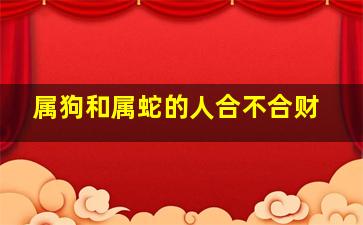 属狗和属蛇的人合不合财